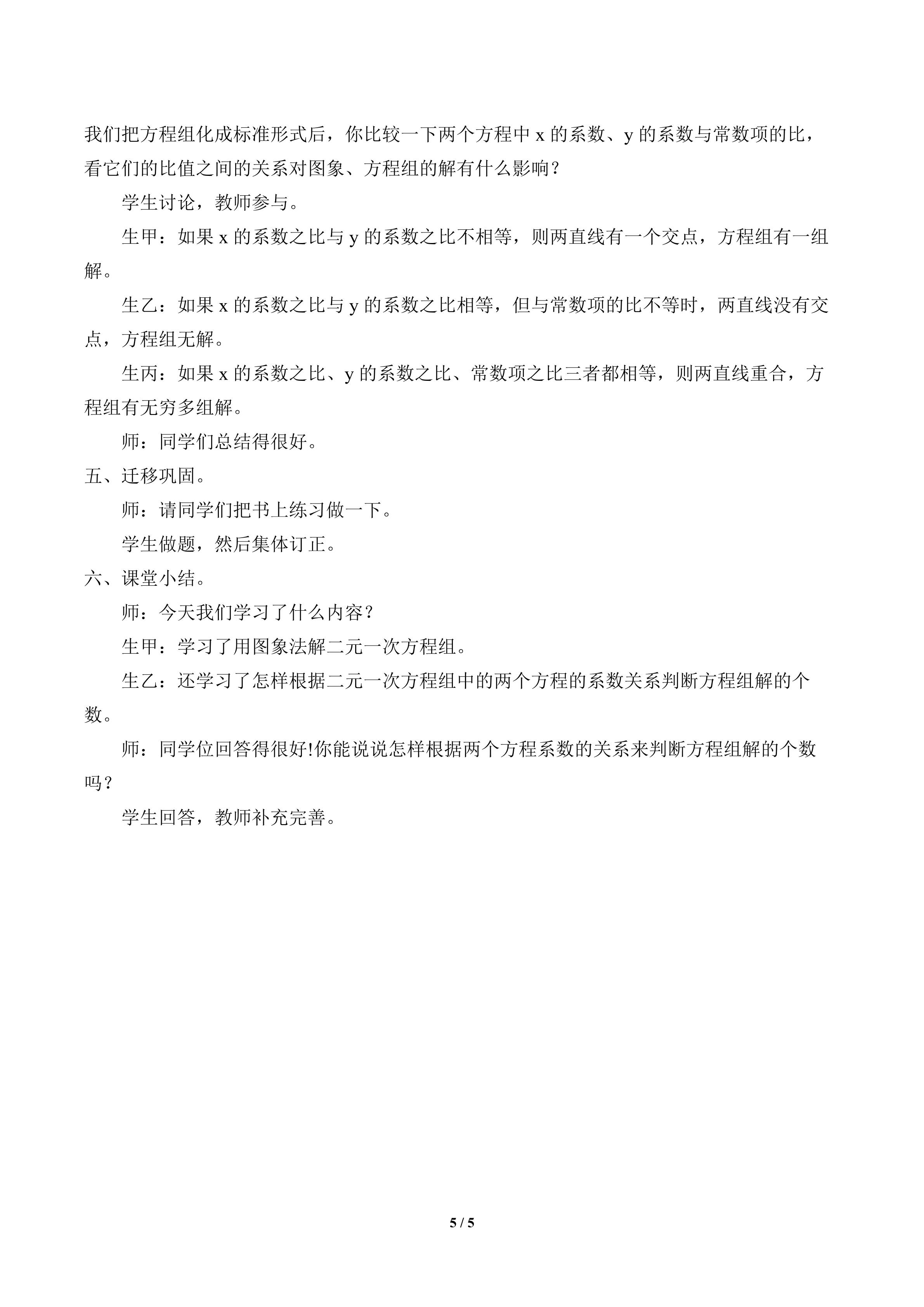 我们把方程组化成标准形式后，你比较一下两个方程中x的系数、y的系数与常数项的比，看它们的比值之间的关系对图象、方程组的解有什么影响？

学生讨论，教师参与。

生甲：如果x的系数之比与y的系数之比不相等，则两直线有一个交点，方程组有一组解。

生乙：如果x的系数之比与y的系数之比相等，但与常数项的比不等时，两直线没有交点，方程组无解。

生丙：如果x的系数之比、y的系数之比、常数项之比三者都相等，则两直线重合，方程组有无穷多组解。

师：同学们总结得很好。

五、迁移巩固。

师：请同学们把书上练习做一下。

学生做题，然后集体订正。

六、课堂小结。

师：今天我们学习了什么内容？

生甲：学习了用图象法解二元一次方程组。

生乙：还学习了怎样根据二元一次方程组中的两个方程的系数关系判断方程组解的个数。

师：同学位回答得很好!你能说说怎样根据两个方程系数的关系来判断方程组解的个数吗？

学生回答，教师补充完善。

5 / 5